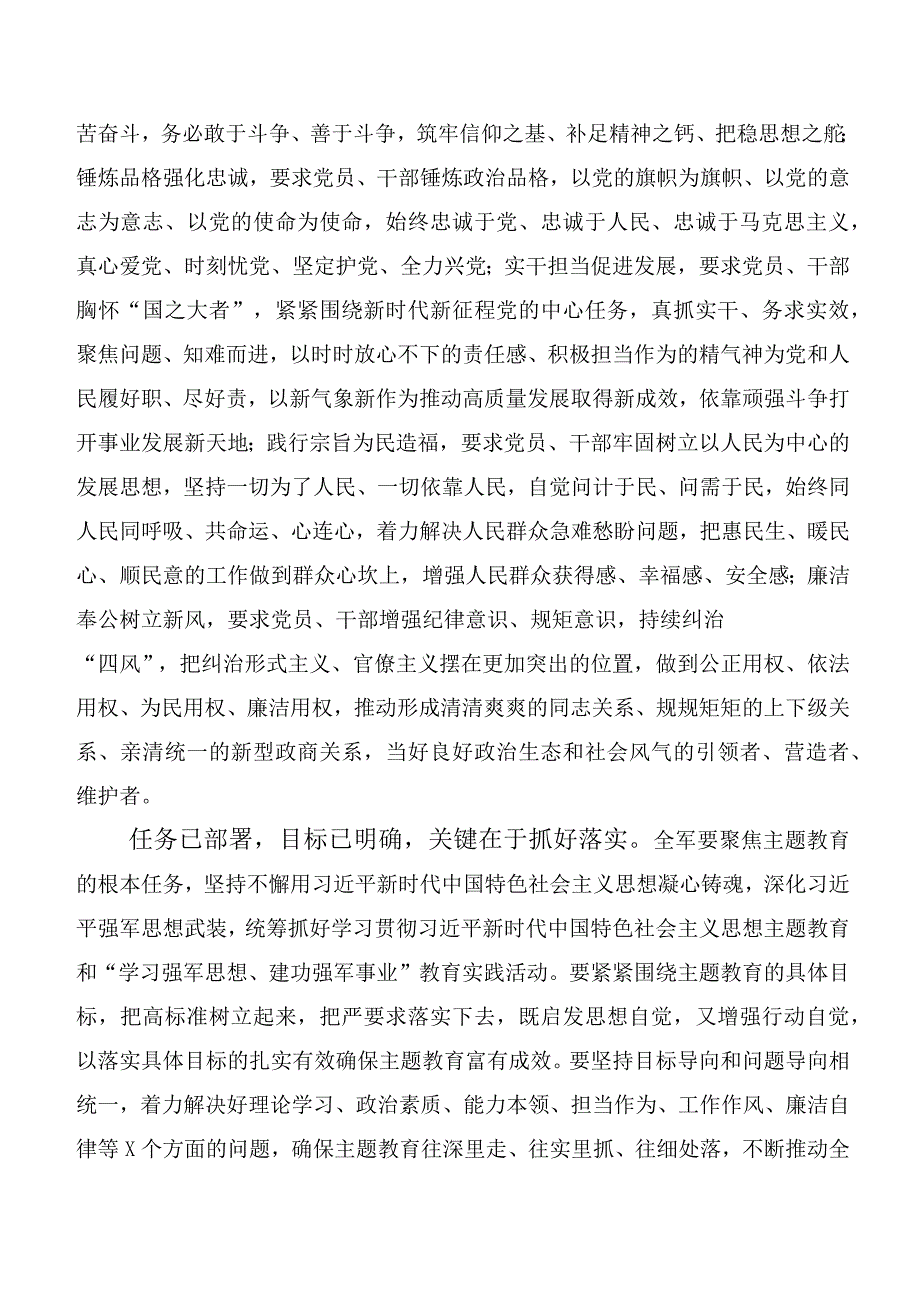 苦奋斗，务必敢于斗争、善于斗争，筑牢信仰之基、补足精神之钙、把稳思想之舵锤炼品格强化忠诚，要求党员、干部锤炼政治品格，以党的旗帜为旗帜、以党的意志为意志、以党的使命为使命，始终忠诚于党、忠诚于人民、忠诚于马克思主义，真心爱党、时刻忧党、坚定护党、全力兴党；实干担当促进发展，要求党员、干部胸怀“国之大者”，紧紧围绕新时代新征程党的中心任务，真抓实干、务求实效，聚焦问题、知难而进，以时时放心不下的责任感、积极担当作为的精气神为党和人民履好职、尽好责，以新气象新作为推动高质量发展取得新成效，依靠顽强斗争打开事业发展新天地；践行宗旨为民造福，要求党员、干部牢固树立以人民为中心的发展思想，坚持一切为了人民、一切依靠人民，自觉问计于民、问需于民，始终同人民同呼吸、共命运、心连心，着力解决人民群众急难愁盼问题，把惠民生、暖民心、顺民意的工作做到群众心坎上，增强人民群众获得感、幸福感、安全感；廉洁奉公树立新风，要求党员、干部增强纪律意识、规矩意识，持续纠治“四风”，把纠治形式主义、官僚主义摆在更加突出的位置，做到公正用权、依法用权、为民用权、廉洁用权，推动形成清清爽爽的同志关系、规规矩矩的上下级关系、亲清统一的新型政商关系，当好良好政治生态和社会风气的引领者、营造者、维护者。

任务已部署，目标已明确，关键在于抓好落实。全军要聚焦主题教育的根本任务，坚持不懈用习近平新时代中国特色社会主义思想凝心铸魂，深化习近平强军思想武装，统筹抓好学习贯彻习近平新时代中国特色社会主义思想主题教育和“学习强军思想、建功强军事业”教育实践活动。要紧紧围绕主题教育的具体目标，把高标准树立起来，把严要求落实下去，既启发思想自觉，又增强行动自觉，以落实具体目标的扎实有效确保主题教育富有成效。要坚持目标导向和问题导向相统一，着力解决好理论学习、政治素质、能力本领、担当作为、工作作风、廉洁自律等X个方面的问题，确保主题教育往深里走、往实里抓、往细处落，不断推动全